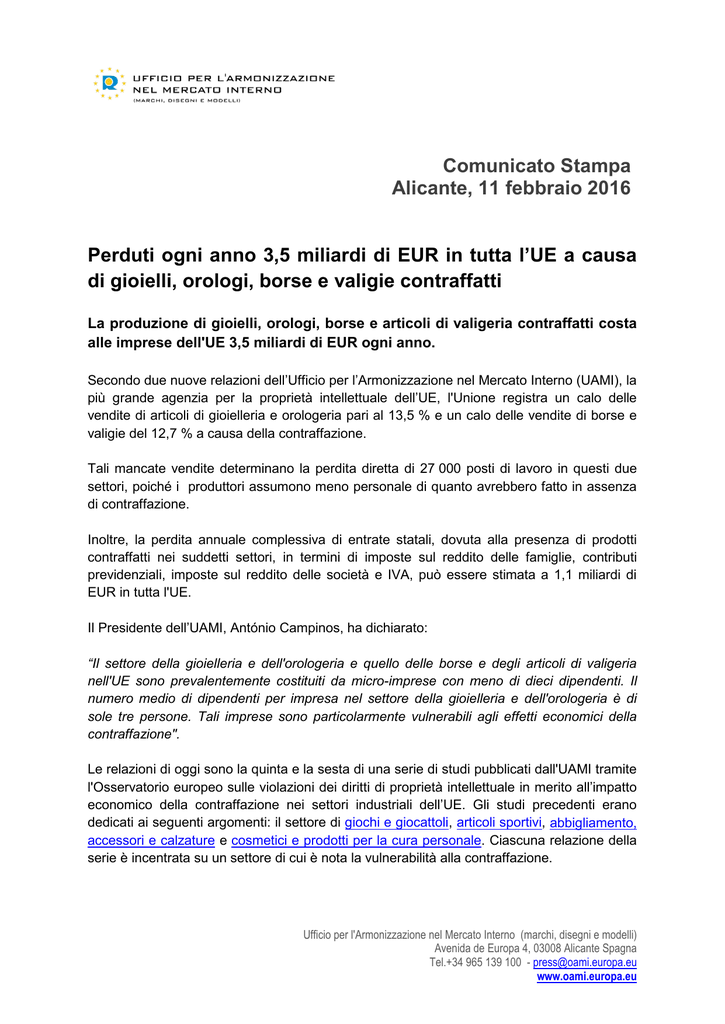 UFFICIO PER L'ARMONIZZAZIONE
NEL MERCATO INTERNO
(MARCHI, DISEGNI E MODELLI)

Comunicato Stampa
Alicante, 11 febbraio 2016

Perduti ogni anno 3,5 miliardi di EUR in tutta l'UE a causa di gioielli, orologi, borse e valigie contraffatti

La produzione di gioielli, orologi, borse e articoli di valigeria contraffatti costa alle imprese dell'UE 3,5 miliardi di EUR ogni anno.

Secondo due nuove relazioni dell'Ufficio per l'Armonizzazione nel Mercato Interno (UAMI), la più grande agenzia per la proprietà intellettuale dell'UE, l'Unione registra un calo delle vendite di articoli di gioielleria e orologeria pari al 13,5 % e un calo delle vendite di borse e valigie del 12,7 % a causa della contraffazione.

Tali mancate vendite determinano la perdita diretta di 27 000 posti di lavoro in questi due settori, poiché i produttori assumono meno personale di quanto avrebbero fatto in assenza di contraffazione.

Inoltre, la perdita annuale complessiva di entrate statali, dovuta alla presenza di prodotti contraffatti nei suddetti settori, in termini di imposte sul reddito delle famiglie, contributi previdenziali, imposte sul reddito delle società e IVA, può essere stimata a 1,1 miliardi di EUR in tutta l'UE.

Il Presidente dell'UAMI, António Campinos, ha dichiarato:

"Il settore della gioielleria e dell'orologeria e quello delle borse e degli articoli di valigeria nell'UE sono prevalentemente costituiti da micro-imprese con meno di dieci dipendenti. Il numero medio di dipendenti per impresa nel settore della gioielleria e dell'orologeria è di sole tre persone. Tali imprese sono particolarmente vulnerabili agli effetti economici della contraffazione".

Le relazioni di oggi sono la quinta e la sesta di una serie di studi pubblicati dall'UAMI tramite l'Osservatorio europeo sulle violazioni dei diritti di proprietà intellettuale in merito all'impatto economico della contraffazione nei settori industriali dell'UE. Gli studi precedenti erano dedicati ai seguenti argomenti: il settore di giochi e giocattoli, articoli sportivi, abbigliamento, accessori e calzature e cosmetici e prodotti per la cura personale. Ciascuna relazione della serie è incentrata su un settore di cui è nota la vulnerabilità alla contraffazione.

Ufficio per l'Armonizzazione nel Mercato Interno (marchi, disegni e modelli)
Avenida de Europa 4, 03008 Alicante Spagna
Tel.+34 965 139 100 - press@oami.europa.eu
www.oami.europa.eu